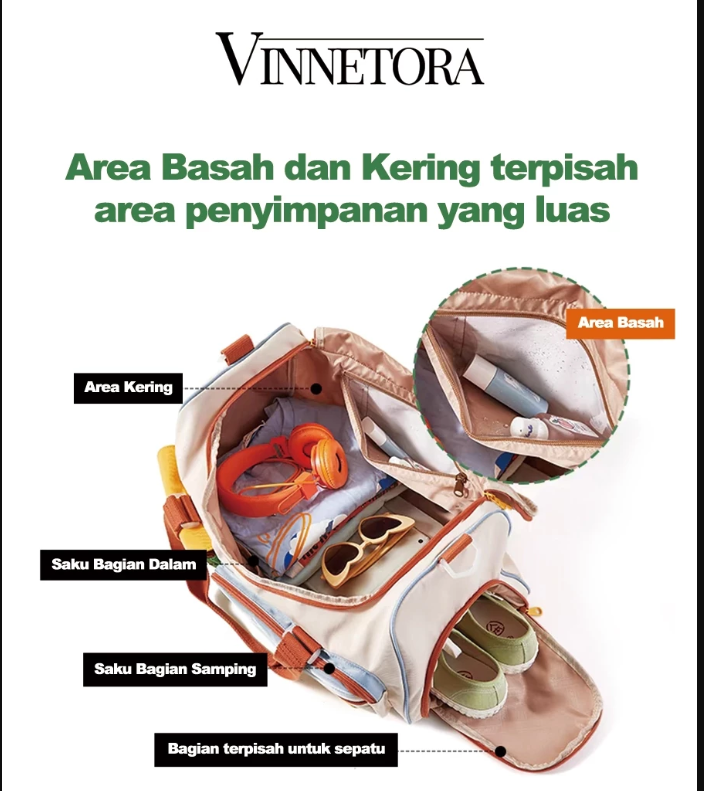 VINNETORA

Area Basah dan Kering terpisah area penyimpanan yang luas

Area Basah

Area Kering

Saku Bagian Dalam

Saku Bagian Samping

Bagian terpisah untuk sepatu